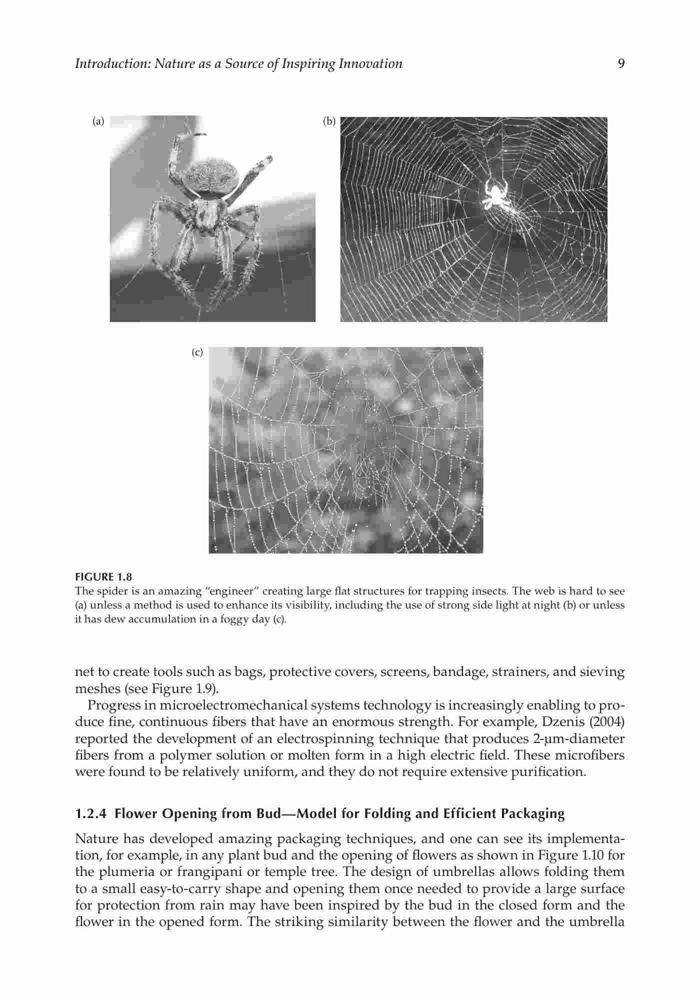 Introduction: Nature as a Source of Inspiring Innovation 9

(a)

(b)

(c)

FIGURE 1.8
The spider is an amazing "engineer" creating large flat structures for trapping insects. The web is hard to see (a) unless a method is used to enhance its visibility, including the use of strong side light at night (b) or unless it has dew accumulation in a foggy day (c).

net to create tools such as bags, protective covers, screens, bandage, strainers, and sieving meshes (see Figure 1.9).

Progress in microelectromechanical systems technology is increasingly enabling to produce fine, continuous fibers that have an enormous strength. For example, Dzenis (2004) reported the development of an electrospinning technique that produces 2-μm-diameter fibers from a polymer solution or molten form in a high electric field. These microfibers were found to be relatively uniform, and they do not require extensive purification.

1.2.4 Flower Opening from Bud—Model for Folding and Efficient Packaging

Nature has developed amazing packaging techniques, and one can see its implementation, for example, in any plant bud and the opening of flowers as shown in Figure 1.10 for the plumeria or frangipani or temple tree. The design of umbrellas allows folding them to a small easy-to-carry shape and opening them once needed to provide a large surface for protection from rain may have been inspired by the bud in the closed form and the flower in the opened form. The striking similarity between the flower and the umbrella